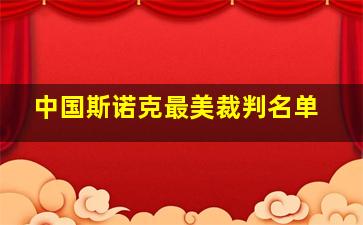 中国斯诺克最美裁判名单